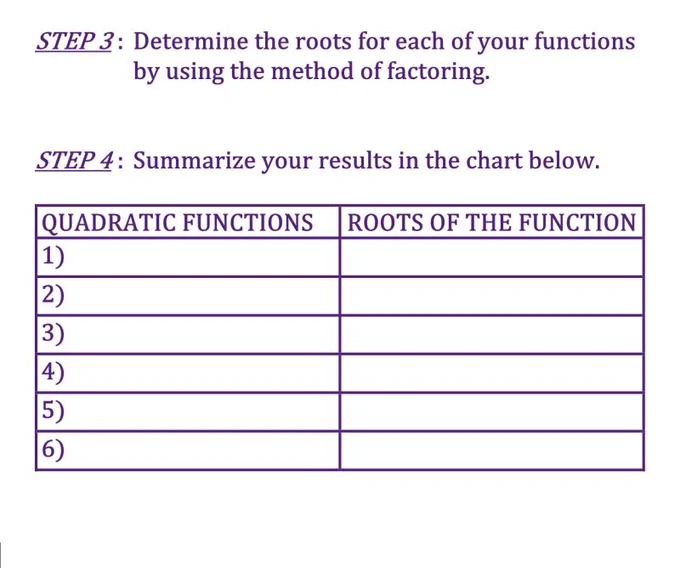 STEP 3: Determine the roots for each of your functions by using the method of factoring.

STEP 4: Summarize your results in the chart below.

| QUADRATIC FUNCTIONS | ROOTS OF THE FUNCTION |
|---|---|
| 1) | |
| 2) | |
| 3) | |
| 4) | |
| 5) | |
| 6) | |